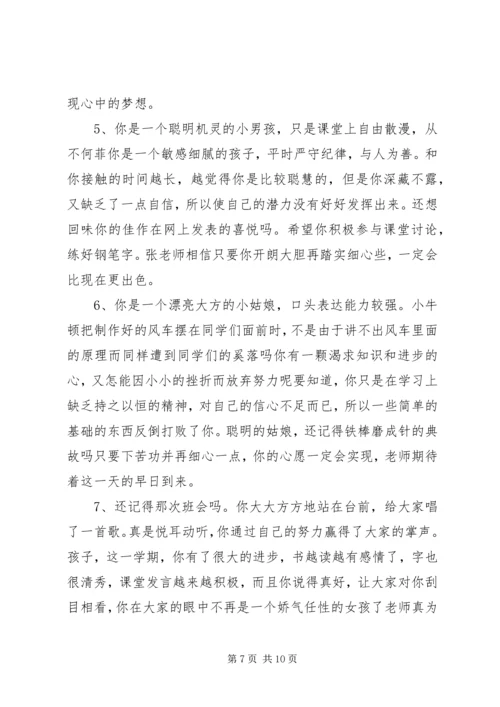 现心中的梦想。

5、你是一个聪明机灵的小男孩，只是课堂上自由散漫，从不何菲你是一个敏感细腻的孩子，平时严守纪律，与人为善。和你接触的时间越长，越觉得你是比较聪慧的，但是你深藏不露，又缺乏了一点自信，所以使自己的潜力没有好好发挥出来。还想回味你的佳作在网上发表的喜悦吗。希望你积极参与课堂讨论，练好钢笔字。张老师相信只要你开朗大胆再踏实细心些，一定会比现在更出色。

6、你是一个漂亮大方的小姑娘，口头表达能力较强。小牛顿把制作好的风车摆在同学们面前时，不是由于讲不出风车里面的原理而同样遭到同学们的奚落吗你有一颗渴求知识和进步的心，又怎能因小小的挫折而放弃努力呢要知道，你只是在学习上缺乏持之以恒的精神，对自己的信心不足而已，所以一些简单的基础的东西反倒打败了你。聪明的姑娘，还记得铁棒磨成针的典故吗只要下苦功并再细心一点，你的心愿一定会实现，老师期待着这一天的早日到来。

7、还记得那次班会吗。你大大方方地站在台前，给大家唱了一首歌。真是悦耳动听，你通过自己的努力赢得了大家的掌声。孩子，这一学期，你有了很大的进步，书越读越有感情了，字也很清秀，课堂发言越来越积极，而且你说得真好，让大家对你刮目相看，你在大家的眼中不再是一个娇气任性的女孩了老师真为

第 7 页 共 10 页